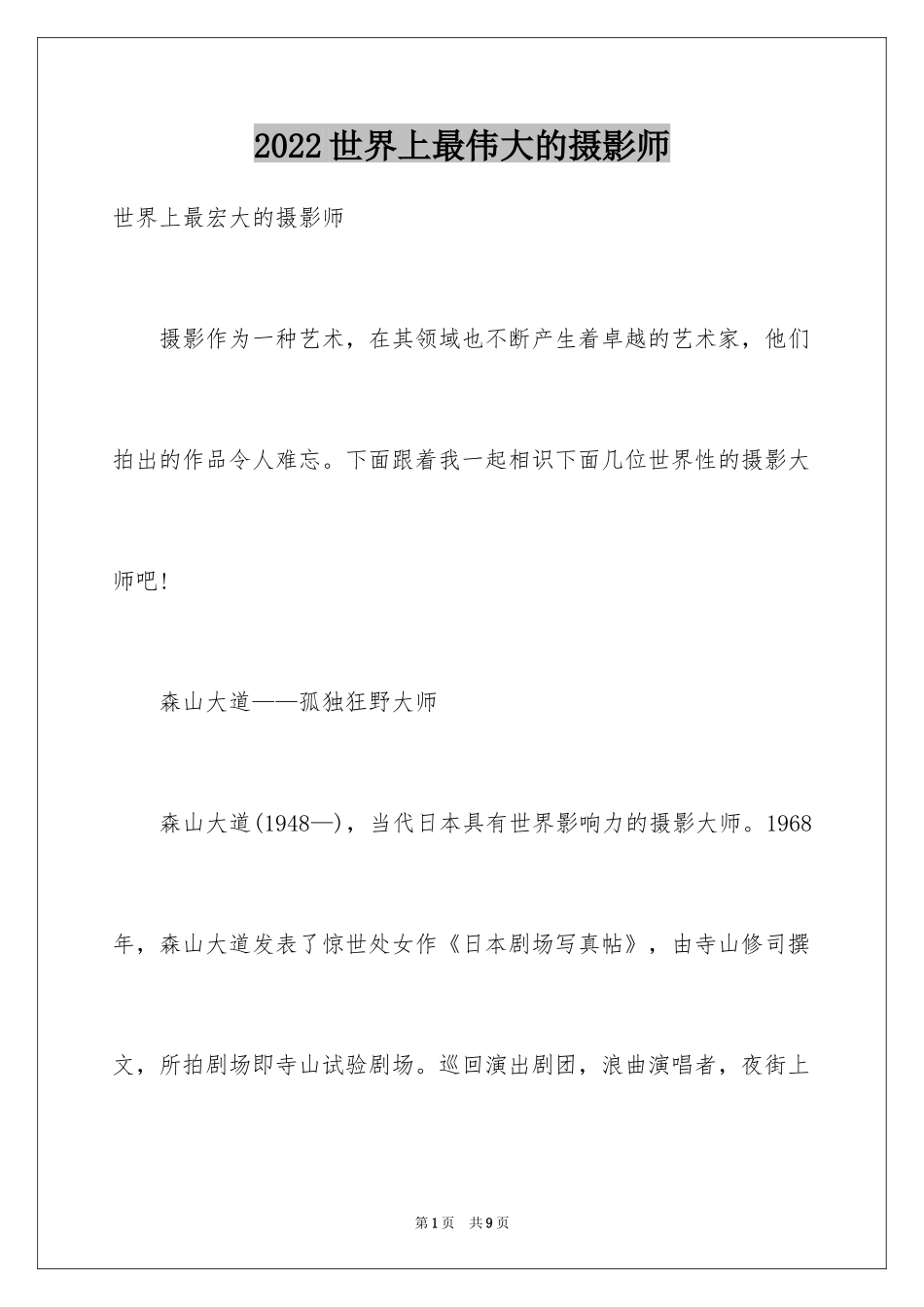 2022世界上最伟大的摄影师

世界上最宏大的摄影师

摄影作为一种艺术，在其领域也不断产生着卓越的艺术家，他们拍出的作品令人难忘。下面跟着我一起相识下面几位世界性的摄影大师吧!

森山大道——孤独狂野大师

森山大道(1948—)，当代日本具有世界影响力的摄影大师。1968年，森山大道发表了惊世处女作《日本剧场写真帖》，由寺山修司撰文，所拍剧场即寺山试验剧场。巡回演出剧团，浪曲演唱者，夜街上

第1页 共9页